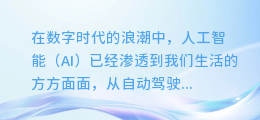 在数字时代的浪潮中，人工智能（AI）已经渗透到我们生活的方方面面，从自动驾驶...